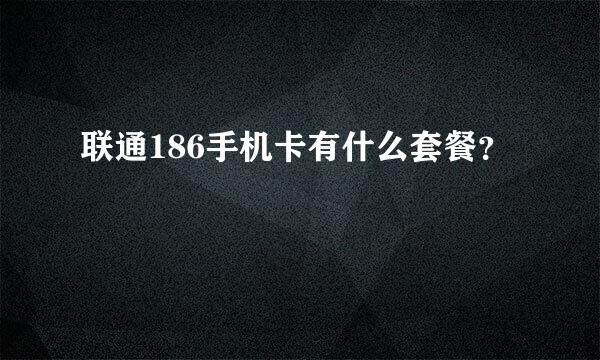 联通186手机卡有什么套餐?